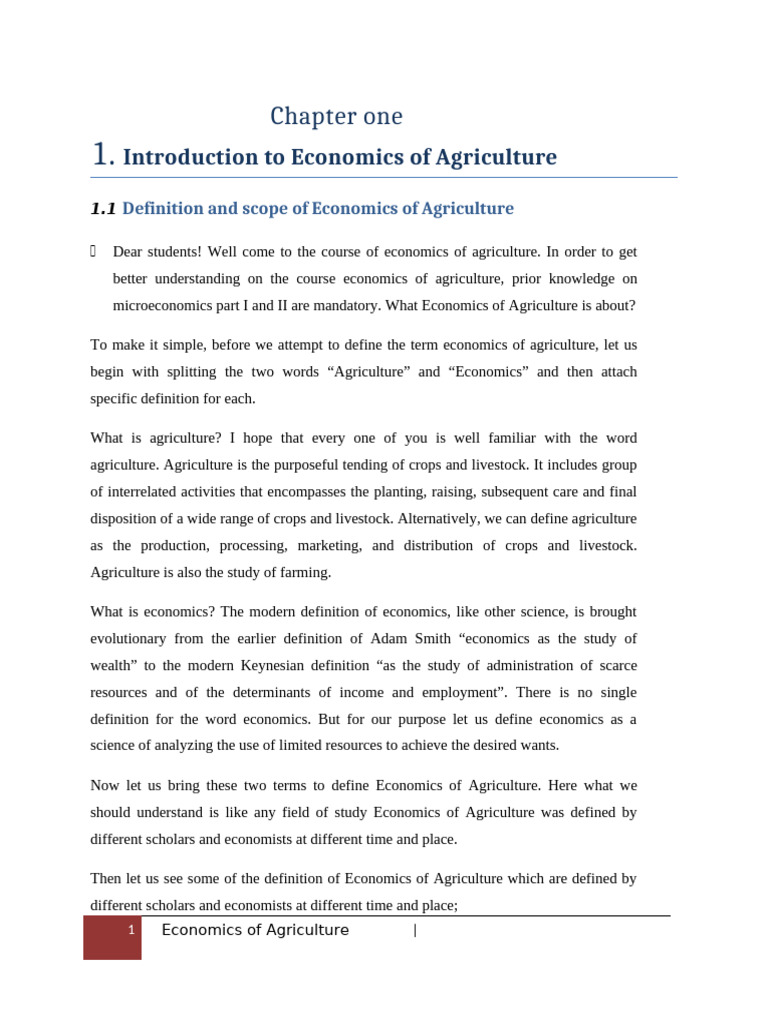 Chapter one

1. Introduction to Economics of Agriculture

1.1 Definition and scope of Economics of Agriculture

Dear students! Well come to the course of economics of agriculture. In order to get better understanding on the course economics of agriculture, prior knowledge on microeconomics part I and II are mandatory. What Economics of Agriculture is about?

To make it simple, before we attempt to define the term economics of agriculture, let us begin with splitting the two words “Agriculture” and “Economics” and then attach specific definition for each.

What is agriculture? I hope that every one of you is well familiar with the word agriculture. Agriculture is the purposeful tending of crops and livestock. It includes group of interrelated activities that encompasses the planting, raising, subsequent care and final disposition of a wide range of crops and livestock. Alternatively, we can define agriculture as the production, processing, marketing, and distribution of crops and livestock. Agriculture is also the study of farming.

What is economics? The modern definition of economics, like other science, is brought evolutionary from the earlier definition of Adam Smith “economics as the study of wealth” to the modern Keynesian definition “as the study of administration of scarce resources and of the determinants of income and employment”. There is no single definition for the word economics. But for our purpose let us define economics as a science of analyzing the use of limited resources to achieve the desired wants.

Now let us bring these two terms to define Economics of Agriculture. Here what we should understand is like any field of study Economics of Agriculture was defined by different scholars and economists at different time and place.

Then let us see some of the definition of Economics of Agriculture which are defined by different scholars and economists at different time and place;

1 Economics of Agriculture |